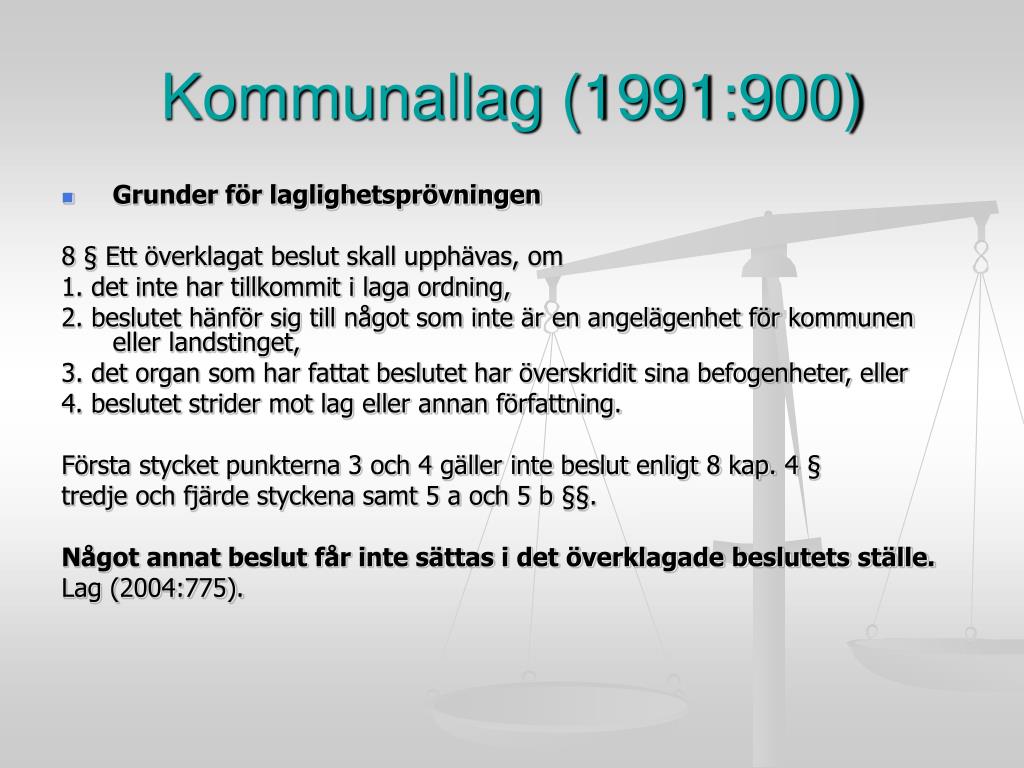 Kommunallag (1991:900)

Grunder för laglighetsprövningen

8 § Ett överklagat beslut skall upphävas, om
1. det inte har tillkommit i laga ordning,
2. beslutet hänför sig till något som inte är en angelägenhet för kommunen eller landstinget,
3. det organ som har fattat beslutet har överskridit sina befogenheter, eller
4. beslutet strider mot lag eller annan författning.

Första stycket punkterna 3 och 4 gäller inte beslut enligt 8 kap. 4 § tredje och fjärde styckena samt 5 a och 5 b §§.

Något annat beslut får inte sättas i det överklagade beslutets ställe.
Lag (2004:775).